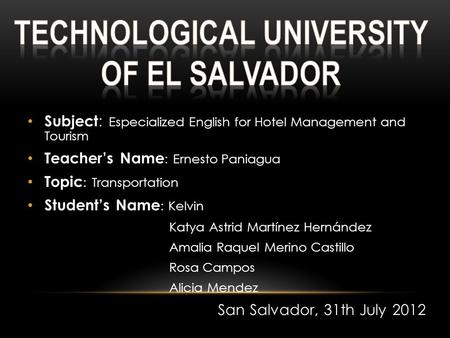 TECHNOLOGICAL UNIVERSITY OF EL SALVADOR

• Subject: Especialized English for Hotel Management and Tourism
• Teacher's Name: Ernesto Paniagua
• Topic: Transportation
• Student's Name: Kelvin
Katya Astrid Martínez Hernández
Amalia Raquel Merino Castillo
Rosa Campos
Alicia Mendez

San Salvador, 31th July 2012